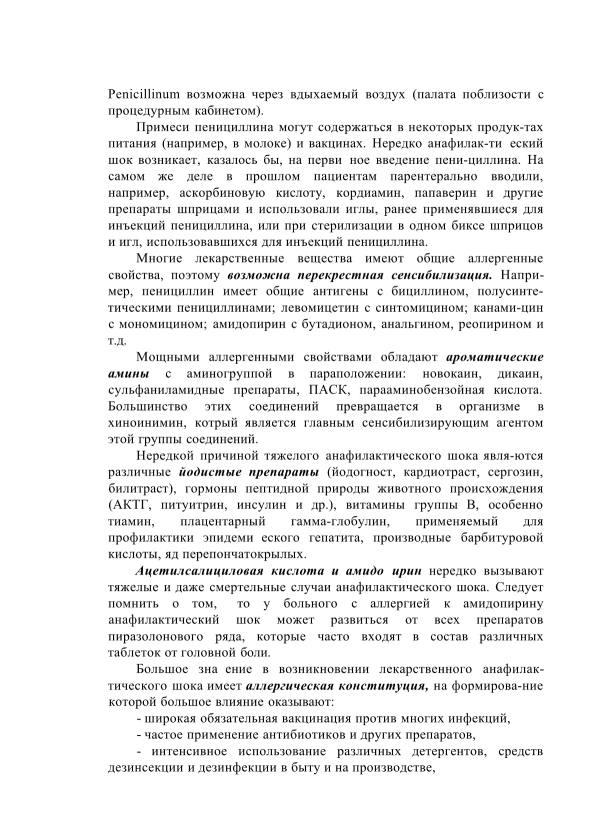 Penicillinum возможна через вдыхаемый воздух (палата поблизости с процедурным кабинетом).

Примеси пенициллина могут содержаться в некоторых продук-тах питания (например, в молоке) и вакцинах. Нередко анафилак-ти еский шок возникает, казалось бы, на перви ное введение пени-циллина. На самом же деле в прошлом пациентам парентерально вводили, например, аскорбиновую кислоту, кордиамин, папаверин и другие препараты шприцами и использовали иглы, ранее применявшиеся для инъекций пенициллина, или при стерилизации в одном биксе шприцов и игл, использовавшихся для инъекций пенициллина.

Многие лекарственные вещества имеют общие аллергенные свойства, поэтому возможна перекрестная сенсибилизация. Например, пенициллин имеет общие антигены с бициллином, полусинтетическими пенициллинами; левомицетин с синтомицином; канами-цин с мономицином; амидопирин с бутадионом, анальгином, реопирином и т.д.

Мощными аллергенными свойствами обладают ароматические амины с аминогруппой в параположении: новокаин, дикаин, сульфаниламидные препараты, ПАСК, парааминобензойная кислота. Большинство этих соединений превращается в организме в хиноинимин, котрый является главным сенсибилизирующим агентом этой группы соединений.

Нередкой причиной тяжелого анафилактического шока явля-ются различные йодистые препараты (йодогност, кардиотраст, сергозин, билитраст), гормоны пептидной природы животного происхождения (АКТГ, питуитрин, инсулин и др.), витамины группы В, особенно тиамин, плацентарный гамма-глобулин, применяемый для профилактики эпидеми еского гепатита, производные барбитуровой кислоты, яд перепончатокрылых.

Ацетилсалициловая кислота и амидо ирин нередко вызывают тяжелые и даже смертельные случаи анафилактического шока. Следует помнить о том, то у больного с аллергией к амидопирину анафилактический шок может развиться от всех препаратов пиразолонового ряда, которые часто входят в состав различных таблеток от головной боли.

Большое зна ение в возникновении лекарственного анафилактического шока имеет аллергическая конституция, на формирова-ние которой большое влияние оказывают:

- широкая обязательная вакцинация против многих инфекций,

- частое применение антибиотиков и других препаратов,

- интенсивное использование различных детергентов, средств дезинсекции и дезинфекции в быту и на производстве,